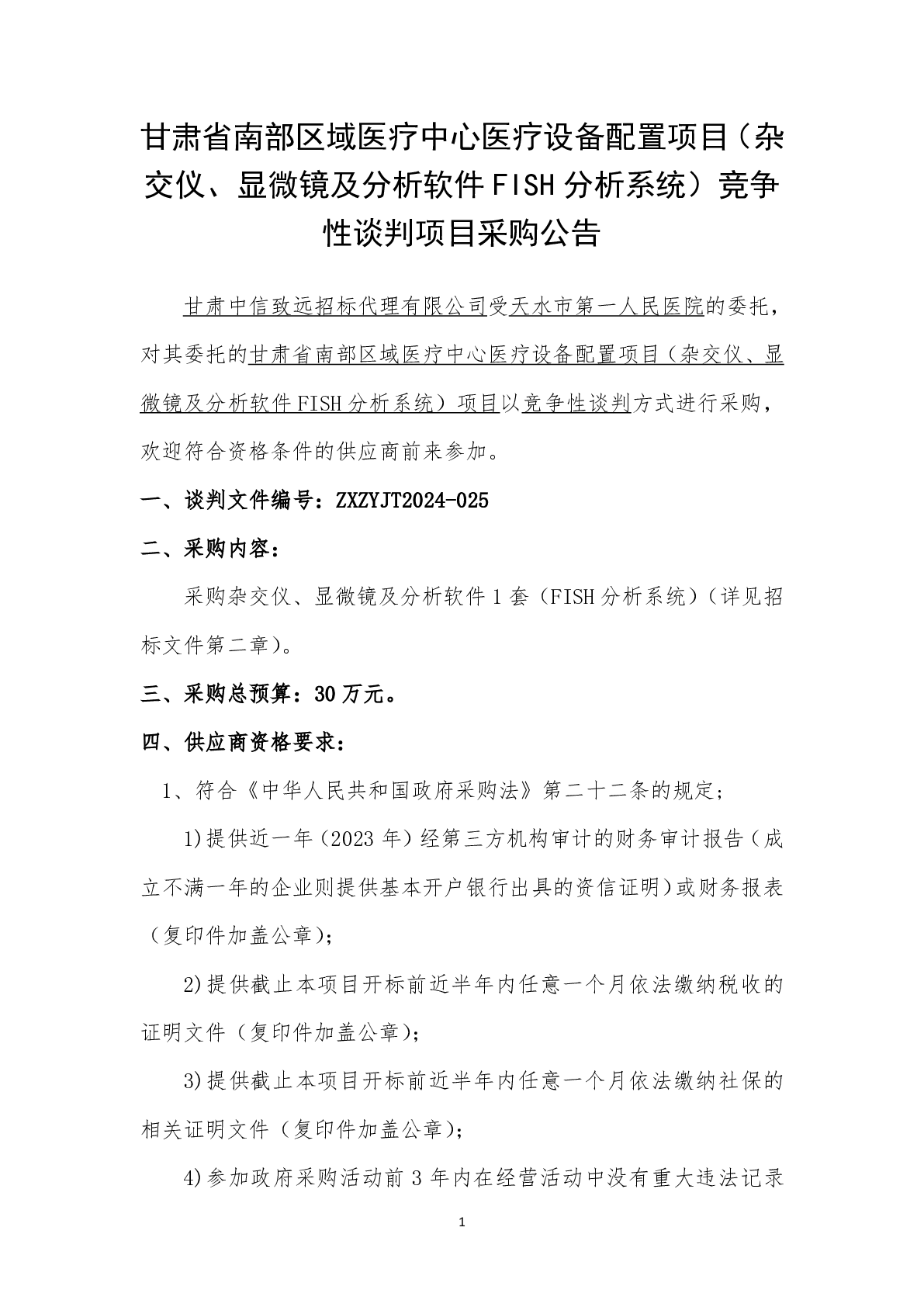 甘肃省南部区域医疗中心医疗设备配置项目（杂交仪、显微镜及分析软件 FISH 分析系统）竞争性谈判项目采购公告

甘肃中信致远招标代理有限公司受天水市第一人民医院的委托，对其委托的甘肃省南部区域医疗中心医疗设备配置项目（杂交仪、显微镜及分析软件 FISH 分析系统）项目以竞争性谈判方式进行采购，欢迎符合资格条件的供应商前来参加。

一、谈判文件编号：ZXZYJT2024-025

二、采购内容：

采购杂交仪、显微镜及分析软件 1 套（FISH 分析系统）（详见招标文件第二章）。

三、采购总预算：30 万元。

四、供应商资格要求：

1、符合《中华人民共和国政府采购法》第二十二条的规定；

1)提供近一年（2023 年）经第三方机构审计的财务审计报告（成立不满一年的企业则提供基本开户银行出具的资信证明）或财务报表（复印件加盖公章）；

2)提供截止本项目开标前近半年内任意一个月依法缴纳税收的证明文件（复印件加盖公章）；

3)提供截止本项目开标前近半年内任意一个月依法缴纳社保的相关证明文件（复印件加盖公章）；

4)参加政府采购活动前 3 年内在经营活动中没有重大违法记录

1